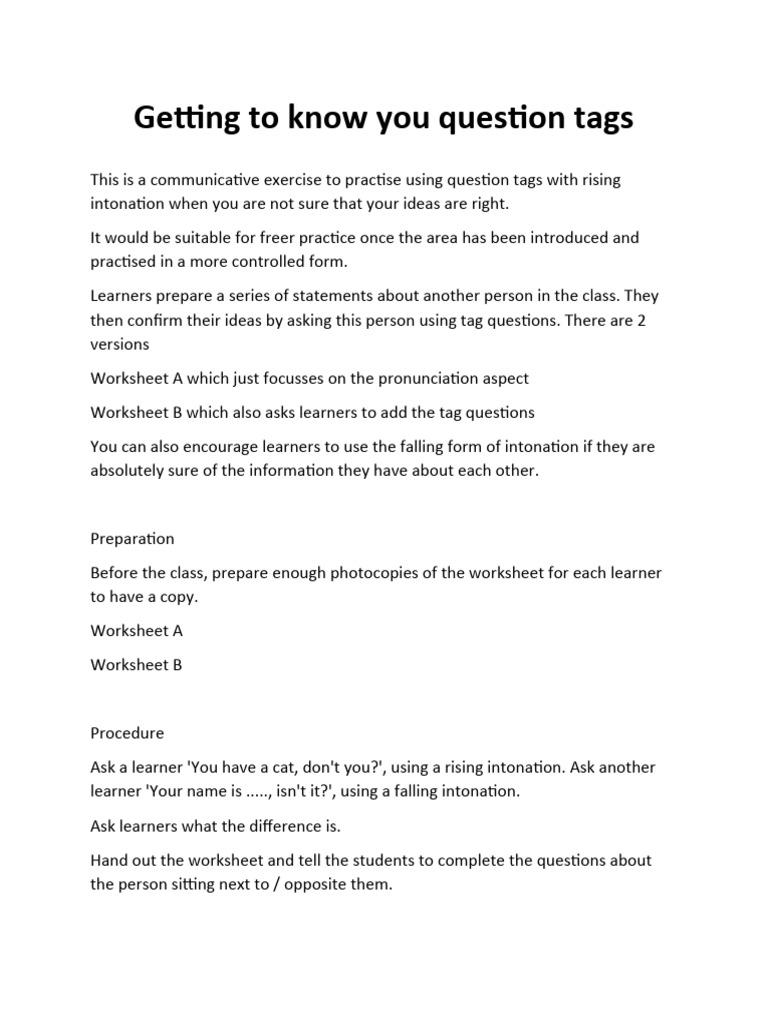 Getting to know you question tags

This is a communicative exercise to practise using question tags with rising intonation when you are not sure that your ideas are right.

It would be suitable for freer practice once the area has been introduced and practised in a more controlled form.

Learners prepare a series of statements about another person in the class. They then confirm their ideas by asking this person using tag questions. There are 2 versions

Worksheet A which just focusses on the pronunciation aspect

Worksheet B which also asks learners to add the tag questions

You can also encourage learners to use the falling form of intonation if they are absolutely sure of the information they have about each other.

Preparation

Before the class, prepare enough photocopies of the worksheet for each learner to have a copy.

Worksheet A

Worksheet B

Procedure

Ask a learner 'You have a cat, don't you?', using a rising intonation. Ask another learner 'Your name is ....., isn't it?', using a falling intonation.

Ask learners what the difference is.

Hand out the worksheet and tell the students to complete the questions about the person sitting next to / opposite them.